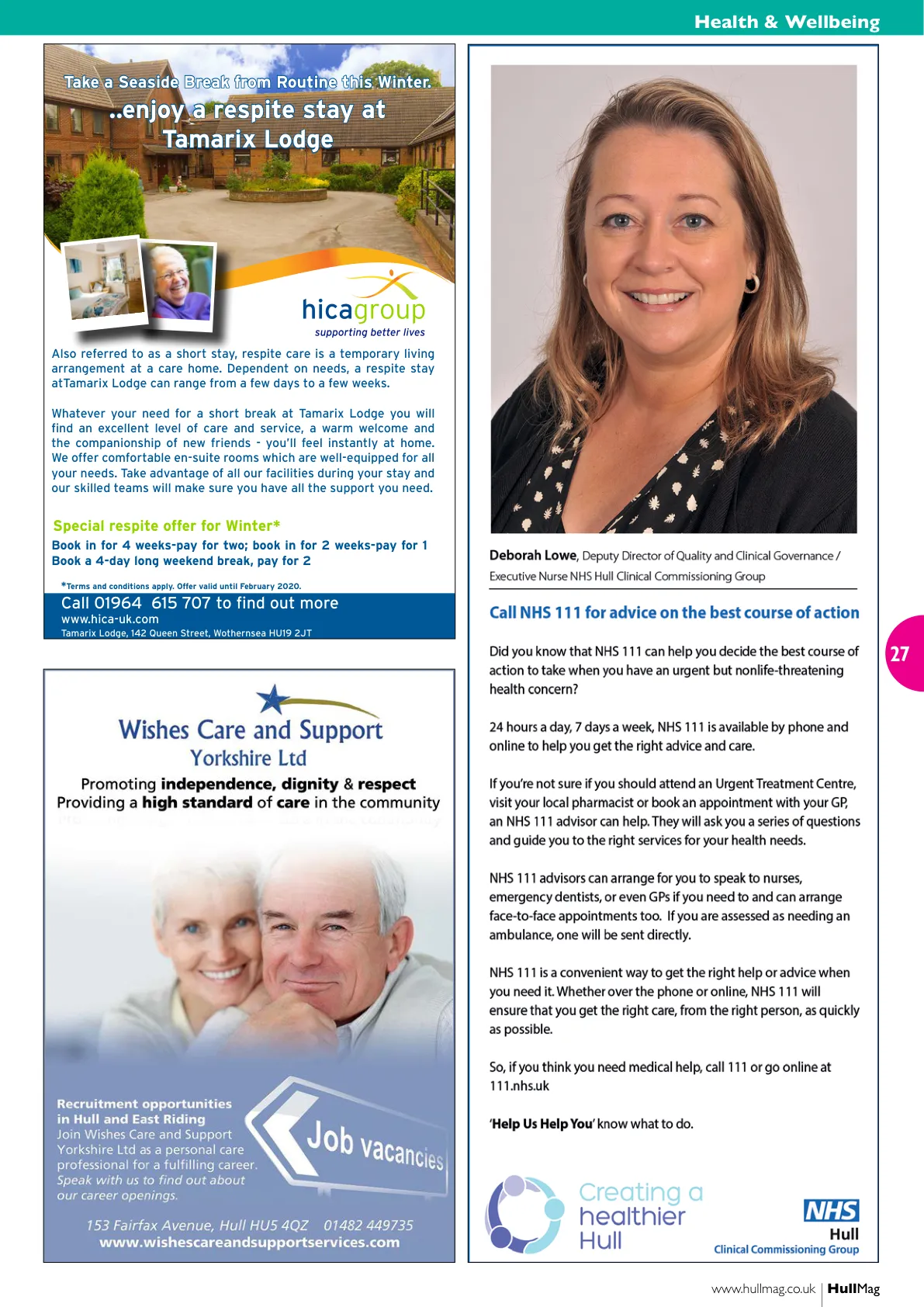 Health & Wellbeing

Take a Seaside Break from Routine this Winter.
..enjoy a respite stay at Tamarix Lodge

hicagroup
supporting better lives

Also referred to as a short stay, respite care is a temporary living arrangement at a care home. Dependent on needs, a respite stay atTamarix Lodge can range from a few days to a few weeks.

Whatever your need for a short break at Tamarix Lodge you will find an excellent level of care and service, a warm welcome and the companionship of new friends - you'll feel instantly at home. We offer comfortable en-suite rooms which are well-equipped for all your needs. Take advantage of all our facilities during your stay and our skilled teams will make sure you have all the support you need.

Special respite offer for Winter*
Book in for 4 weeks-pay for two; book in for 2 weeks-pay for 1
Book a 4-day long weekend break, pay for 2

*Terms and conditions apply. Offer valid until February 2020.
Call 01964 615 707 to find out more
www.hica-uk.com
Tamarix Lodge, 142 Queen Street, Wothernsea HU19 2JT

Wishes Care and Support
Yorkshire Ltd
Promoting independence, dignity & respect
Providing a high standard of care in the community

Recruitment opportunities in Hull and East Riding
Join Wishes Care and Support Yorkshire Ltd as a personal care professional for a fulfilling career.
Speak with us to find out about our career openings.

Job vacancies

153 Fairfax Avenue, Hull HU5 4QZ 01482 449735
www.wishescareandsupportservices.com

Deborah Lowe, Deputy Director of Quality and Clinical Governance / Executive Nurse NHS Hull Clinical Commissioning Group

Call NHS 111 for advice on the best course of action

Did you know that NHS 111 can help you decide the best course of action to take when you have an urgent but nonlife-threatening health concern?

24 hours a day, 7 days a week, NHS 111 is available by phone and online to help you get the right advice and care.

If you're not sure if you should attend an Urgent Treatment Centre, visit your local pharmacist or book an appointment with your GP, an NHS 111 advisor can help. They will ask you a series of questions and guide you to the right services for your health needs.

NHS 111 advisors can arrange for you to speak to nurses, emergency dentists, or even GPs if you need to and can arrange face-to-face appointments too. If you are assessed as needing an ambulance, one will be sent directly.

NHS 111 is a convenient way to get the right help or advice when you need it. Whether over the phone or online, NHS 111 will ensure that you get the right care, from the right person, as quickly as possible.

So, if you think you need medical help, call 111 or go online at 111.nhs.uk

'Help Us Help You' know what to do.

Creating a healthier Hull

NHS
Hull
Clinical Commissioning Group

27

www.hullmag.co.uk | HullMag